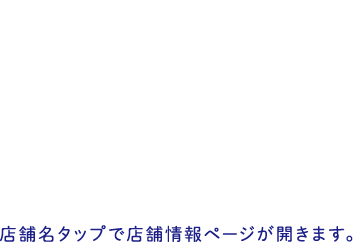 店舗名タップで店舗情報ページが開きます。